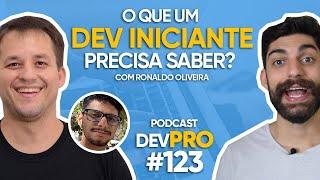 O QUE UM
DEV INICIANTE
PRECISA SABER?
COM RONALDO OLIVEIRA

PODCAST
DEVPRO
#123